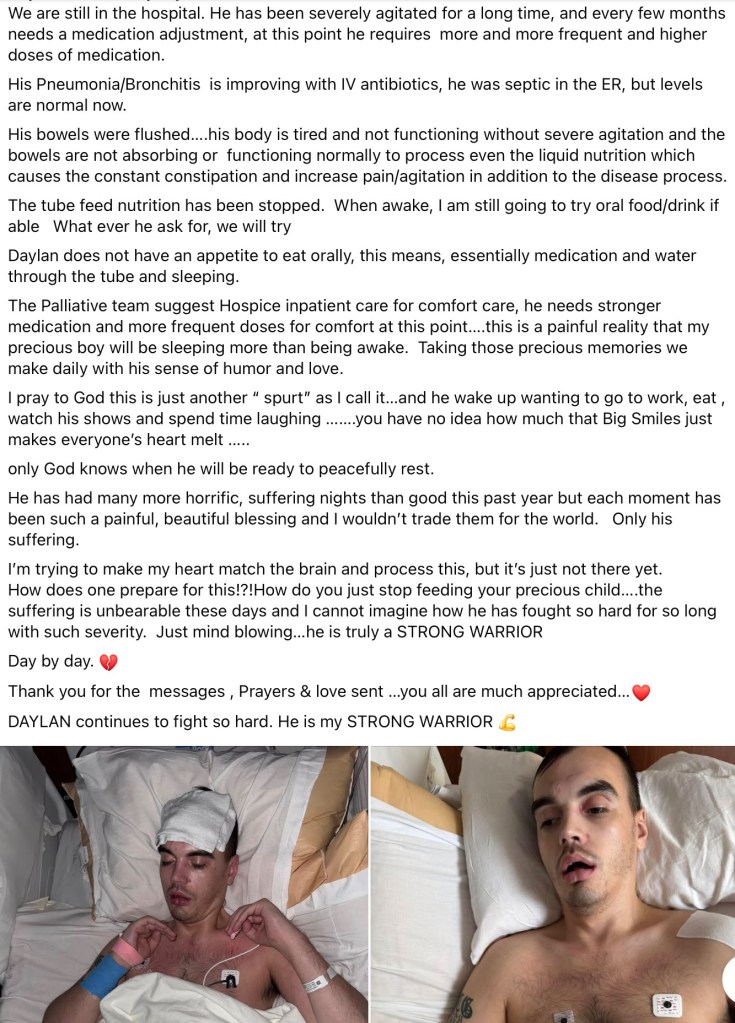 We are still in the hospital. He has been severely agitated for a long time, and every few months needs a medication adjustment, at this point he requires more and more frequent and higher doses of medication.

His Pneumonia/Bronchitis is improving with IV antibiotics, he was septic in the ER, but levels are normal now.

His bowels were flushed....his body is tired and not functioning without severe agitation and the bowels are not absorbing or functioning normally to process even the liquid nutrition which causes the constant constipation and increase pain/agitation in addition to the disease process.

The tube feed nutrition has been stopped. When awake, I am still going to try oral food/drink if able What ever he ask for, we will try

Daylan does not have an appetite to eat orally, this means, essentially medication and water through the tube and sleeping.

The Palliative team suggest Hospice inpatient care for comfort care, he needs stronger medication and more frequent doses for comfort at this point....this is a painful reality that my precious boy will be sleeping more than being awake. Taking those precious memories we make daily with his sense of humor and love.

I pray to God this is just another " spurt" as I call it...and he wake up wanting to go to work, eat , watch his shows and spend time laughing .......you have no idea how much that Big Smiles just makes everyone's heart melt .....

only God knows when he will be ready to peacefully rest.

He has had many more horrific, suffering nights than good this past year but each moment has been such a painful, beautiful blessing and I wouldn't trade them for the world. Only his suffering.

I'm trying to make my heart match the brain and process this, but it's just not there yet. How does one prepare for this!?!How do you just stop feeding your precious child....the suffering is unbearable these days and I cannot imagine how he has fought so hard for so long with such severity. Just mind blowing...he is truly a STRONG WARRIOR

Day by day. 💔

Thank you for the messages , Prayers & love sent ...you all are much appreciated...❤️

DAYLAN continues to fight so hard. He is my STRONG WARRIOR 💪